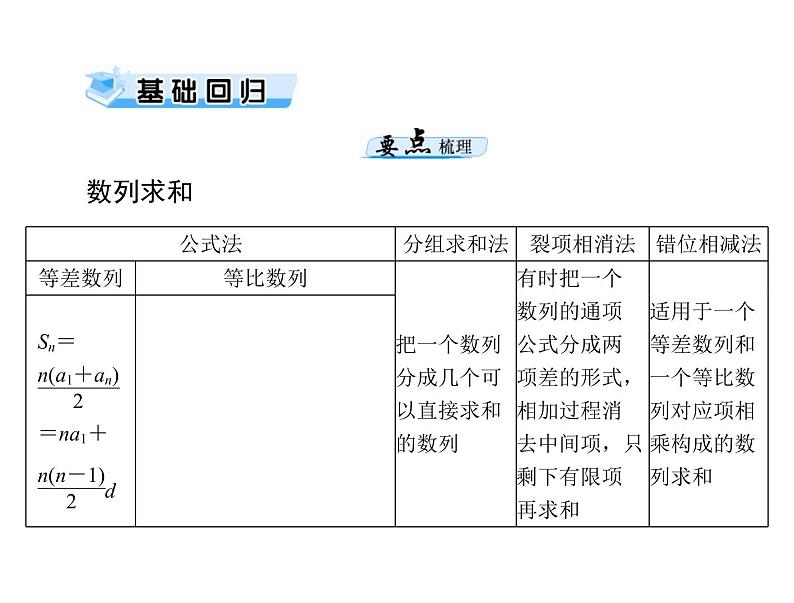 基础回归

要点梳理

数列求和

| 公式法 | | 分组求和法 | 裂项相消法 | 错位相减法 |
|---|---|---|---|---|
| 等差数列 | 等比数列 | 把一个数列分成几个可以直接求和的数列 | 有时把一个数列的通项公式分成两项差的形式，相加过程消去中间项，只剩下有限项再求和 | 适用于一个等差数列和一个等比数列对应项相乘构成的数列求和 |
| $S_n=\frac{n(a_1+a_n)}{2}=na_1+\frac{n(n-1)}{2}d$ | | | | |